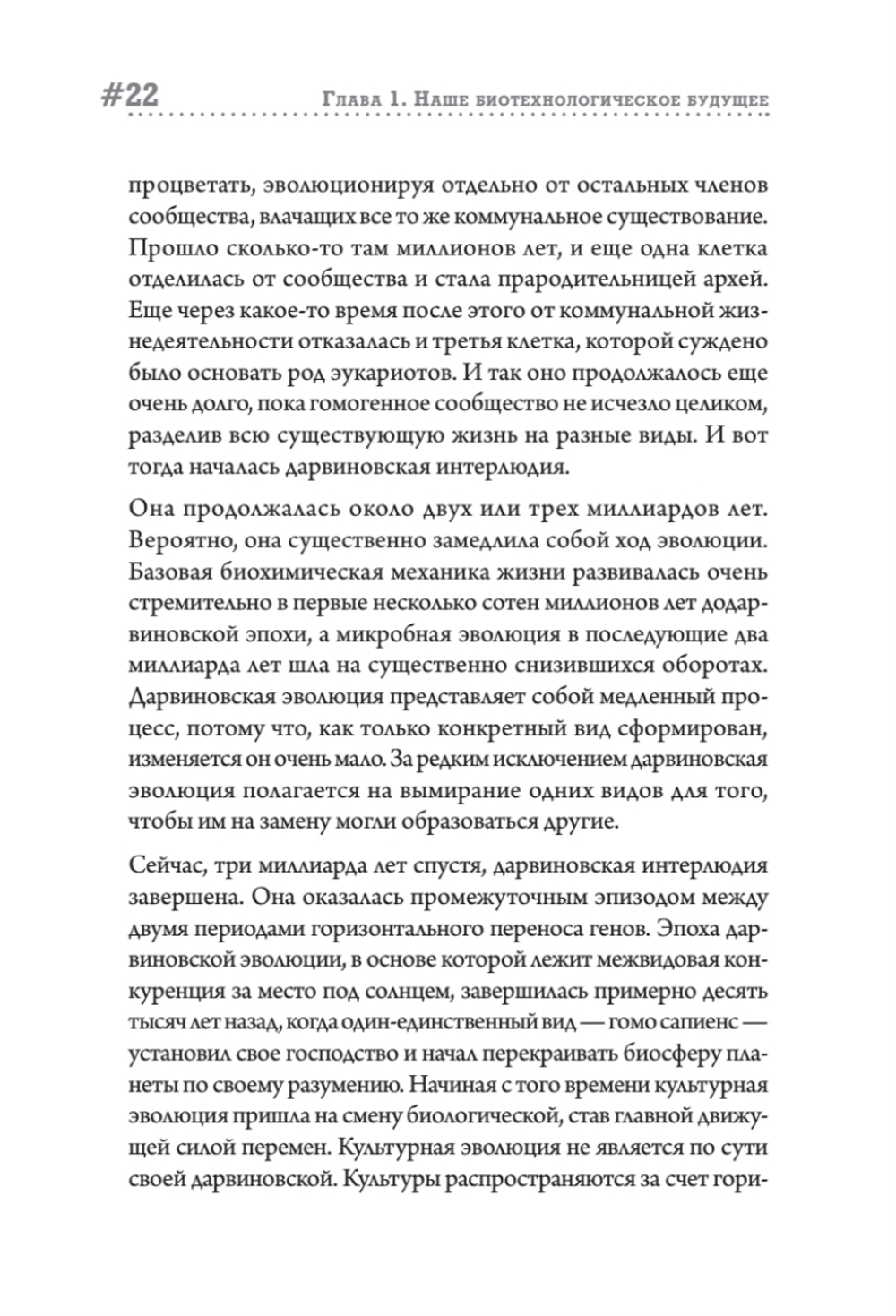 #22 Глава 1. Наше биотехнологическое будущее

процветать, эволюционируя отдельно от остальных членов сообщества, влачащих все то же коммунальное существование. Прошло сколько-то там миллионов лет, и еще одна клетка отделилась от сообщества и стала прародительницей архей. Еще через какое-то время после этого от коммунальной жизнедеятельности отказалась и третья клетка, которой суждено было основать род эукариотов. И так оно продолжалось еще очень долго, пока гомогенное сообщество не исчезло целиком, разделив всю существующую жизнь на разные виды. И вот тогда началась дарвиновская интерлюдия.

Она продолжалась около двух или трех миллиардов лет. Вероятно, она существенно замедлила собой ход эволюции. Базовая биохимическая механика жизни развивалась очень стремительно в первые несколько сотен миллионов лет додарвиновской эпохи, а микробная эволюция в последующие два миллиарда лет шла на существенно снизившихся оборотах. Дарвиновская эволюция представляет собой медленный процесс, потому что, как только конкретный вид сформирован, изменяется он очень мало. За редким исключением дарвиновская эволюция полагается на вымирание одних видов для того, чтобы им на замену могли образоваться другие.

Сейчас, три миллиарда лет спустя, дарвиновская интерлюдия завершена. Она оказалась промежуточным эпизодом между двумя периодами горизонтального переноса генов. Эпоха дарвиновской эволюции, в основе которой лежит межвидовая конкуренция за место под солнцем, завершилась примерно десять тысяч лет назад, когда один-единственный вид — гомо сапиенс — установил свое господство и начал перекраивать биосферу планеты по своему разумению. Начиная с того времени культурная эволюция пришла на смену биологической, став главной движущей силой перемен. Культурная эволюция не является по сути своей дарвиновской. Культуры распространяются за счет гори-